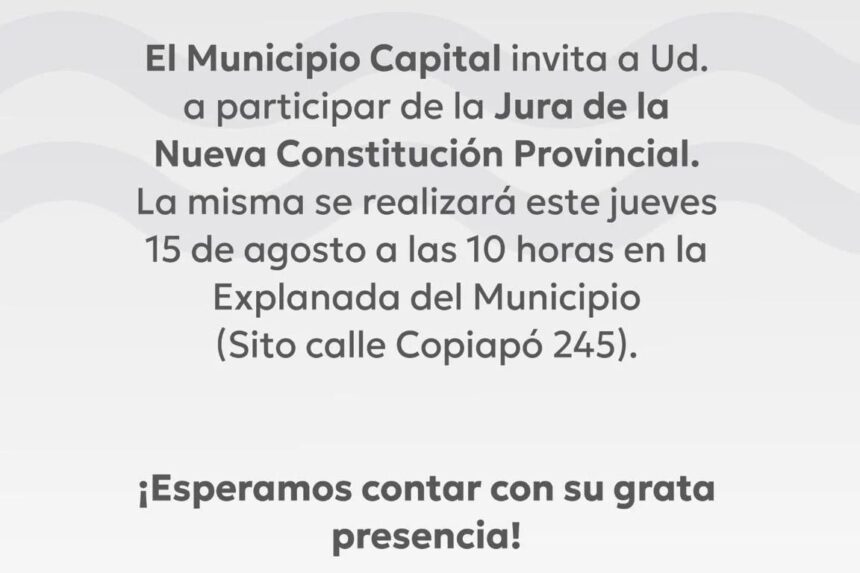 El Municipio Capital invita a Ud. a participar de la Jura de la Nueva Constitución Provincial. La misma se realizará este jueves 15 de agosto a las 10 horas en la Explanada del Municipio (Sito calle Copiapó 245).

¡Esperamos contar con su grata presencia!